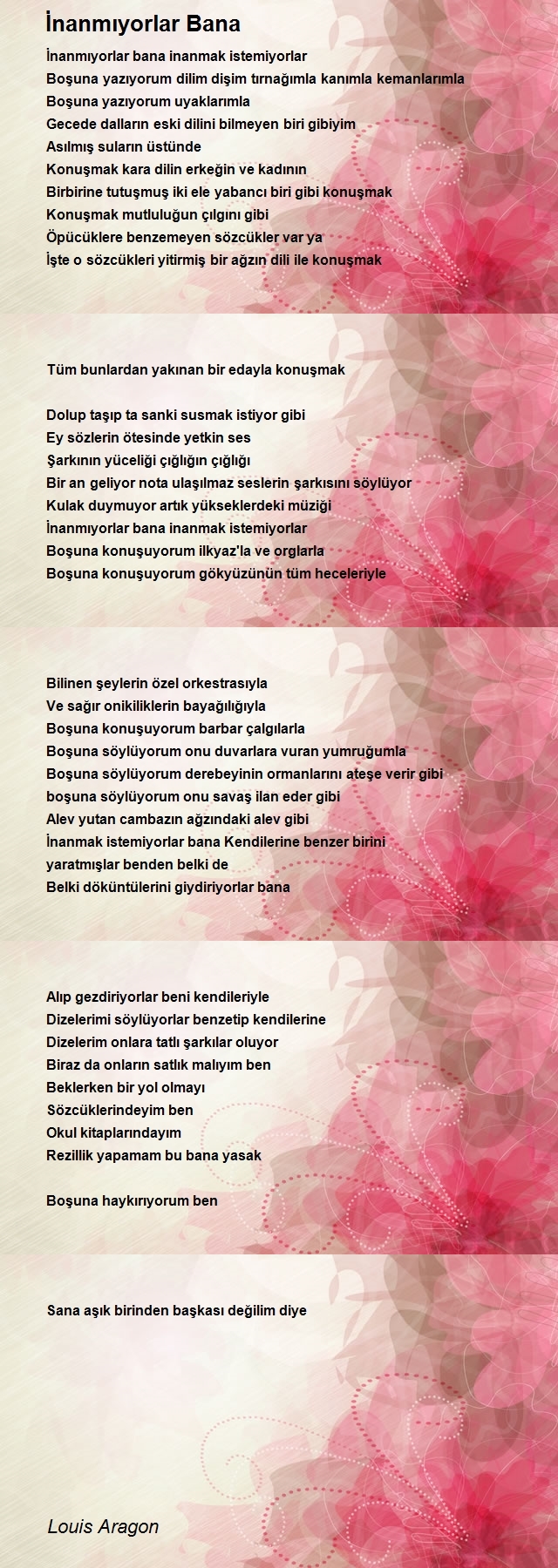 İnanmıyorlar Bana

İnanmıyorlar bana inanmak istemiyorlar
Boşuna yazıyorum dilim dişim tırnağımla kanımla kemanlarımla
Boşuna yazıyorum uyaklarımla
Gecede dalların eski dilini bilmeyen biri gibiyim
Asılmış suların üstünde
Konuşmak kara dilin erkeğin ve kadının
Birbirine tutuşmuş iki ele yabancı biri gibi konuşmak
Konuşmak mutluluğun çılgını gibi
Öpücüklere benzemeyen sözcükler var ya
İşte o sözcükleri yitirmiş bir ağzın dili ile konuşmak

Tüm bunlardan yakınan bir edayla konuşmak

Dolup taşıp ta sanki susmak istiyor gibi
Ey sözlerin ötesinde yetkin ses
Şarkının yüceliği çığlığın çığlığı
Bir an geliyor nota ulaşılmaz seslerin şarkısını söylüyor
Kulak duymuyor artık yükseklerdeki müziği
İnanmıyorlar bana inanmak istemiyorlar
Boşuna konuşuyorum ilkyaz'la ve orglarla
Boşuna konuşuyorum gökyüzünün tüm heceleriyle

Bilinen şeylerin özel orkestrasıyla
Ve sağır onikiliklerin bayağılığıyla
Boşuna konuşuyorum barbar çalgılarla
Boşuna söylüyorum onu duvarlara vuran yumruğumla
Boşuna söylüyorum derebeyinin ormanlarını ateşe verir gibi
boşuna söylüyorum onu savaş ilan eder gibi
Alev yutan cambazın ağzındaki alev gibi
İnanmak istemiyorlar bana Kendilerine benzer birini
yaratmışlar benden belki de
Belki döküntülerini giydiriyorlar bana

Alıp gezdiriyorlar beni kendileriyle
Dizelerimi söylüyorlar benzetip kendilerine
Dizelerim onlara tatlı şarkılar oluyor
Biraz da onların satlık malıyım ben
Beklerken bir yol olmayı
Sözcüklerindeyim ben
Okul kitaplarındayım
Rezillik yapamam bu bana yasak

Boşuna haykırıyorum ben

Sana aşık birinden başkası değilim diye

Louis Aragon